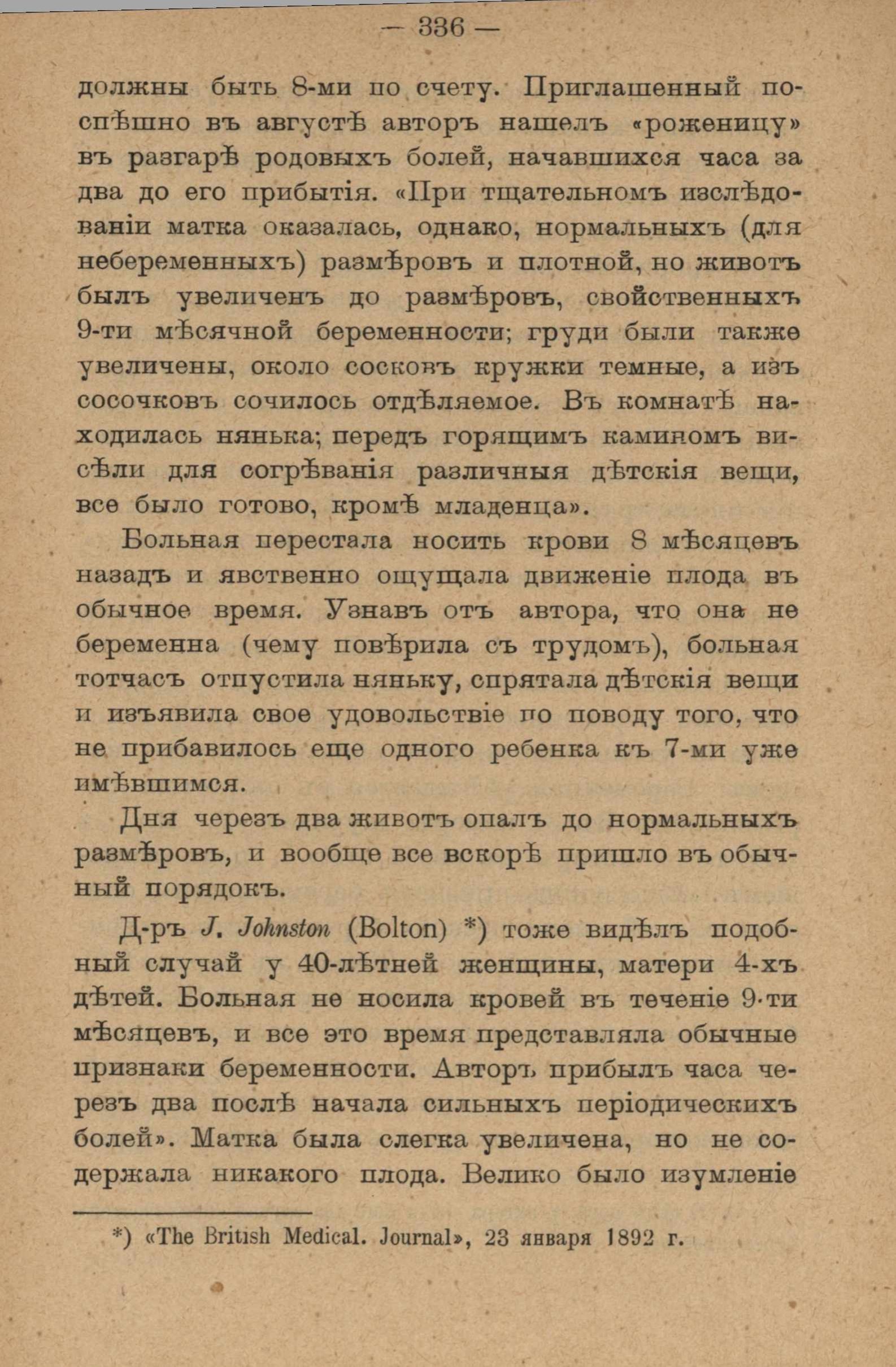 — 336 —

должны быть 8-ми по счету. Приглашенный поспѣшно въ августѣ авторъ нашелъ «роженицу» въ разгарѣ родовыхъ болей, начавшихся часа за два до его прибытія. «При тщательномъ изслѣдованіи матка оказалась, однако, нормальныхъ (для небеременныхъ) размѣровъ и плотной, но животъ былъ увеличенъ до размѣровъ, свойственныхъ 9-ти мѣсячной беременности; груди были также увеличены, около сосковъ кружки темные, а изъ сосочковъ сочилось отдѣляемое. Въ комнатѣ находилась нянька; передъ горящимъ каминомъ висѣли для согрѣванія различныя дѣтскія вещи, все было готово, кромѣ младенца».

Больная перестала носить крови 8 мѣсяцевъ назадъ и явственно ощущала движеніе плода въ обычное время. Узнавъ отъ автора, что она не беременна (чему повѣрила съ трудомъ), больная тотчасъ отпустила няньку, спрятала дѣтскія вещи и изъявила свое удовольствіе по поводу того, что не прибавилось еще одного ребенка къ 7-ми уже имѣвшимся.

Дня черезъ два животъ опалъ до нормальныхъ размѣровъ, и вообще все вскорѣ пришло въ обычный порядокъ.

Д-ръ J. Johnston (Bolton) *) тоже видѣлъ подобный случай у 40-лѣтней женщины, матери 4-хъ дѣтей. Больная не носила кровей въ теченіе 9-ти мѣсяцевъ, и все это время представляла обычные признаки беременности. Авторъ прибылъ часа черезъ два послѣ начала сильныхъ періодическихъ болей». Матка была слегка увеличена, но не содержала никакого плода. Велико было изумленіе

*) «The British Medical. Journal», 23 января 1892 г.